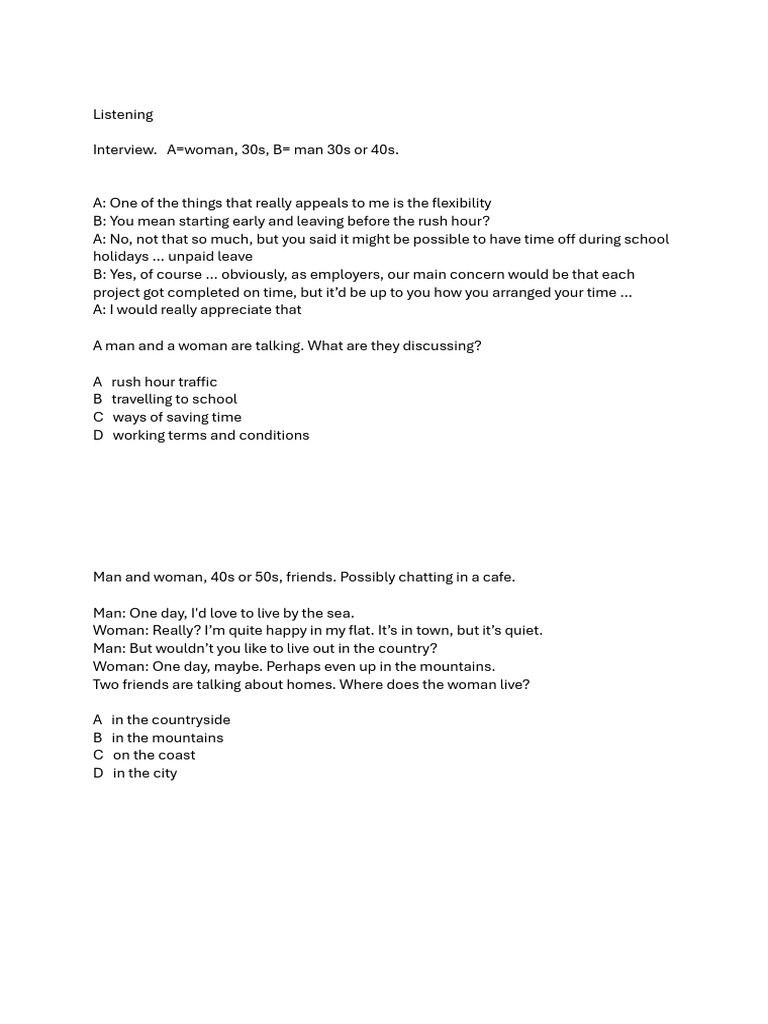 Listening

Interview.   A=woman, 30s, B= man 30s or 40s.

A: One of the things that really appeals to me is the flexibility
B: You mean starting early and leaving before the rush hour?
A: No, not that so much, but you said it might be possible to have time off during school holidays ... unpaid leave
B: Yes, of course ... obviously, as employers, our main concern would be that each project got completed on time, but it'd be up to you how you arranged your time ...
A: I would really appreciate that

A man and a woman are talking. What are they discussing?

A  rush hour traffic
B  travelling to school
C  ways of saving time
D  working terms and conditions

Man and woman, 40s or 50s, friends. Possibly chatting in a cafe.

Man: One day, I'd love to live by the sea.
Woman: Really? I'm quite happy in my flat. It's in town, but it's quiet.
Man: But wouldn't you like to live out in the country?
Woman: One day, maybe. Perhaps even up in the mountains.
Two friends are talking about homes. Where does the woman live?

A  in the countryside
B  in the mountains
C  on the coast
D  in the city